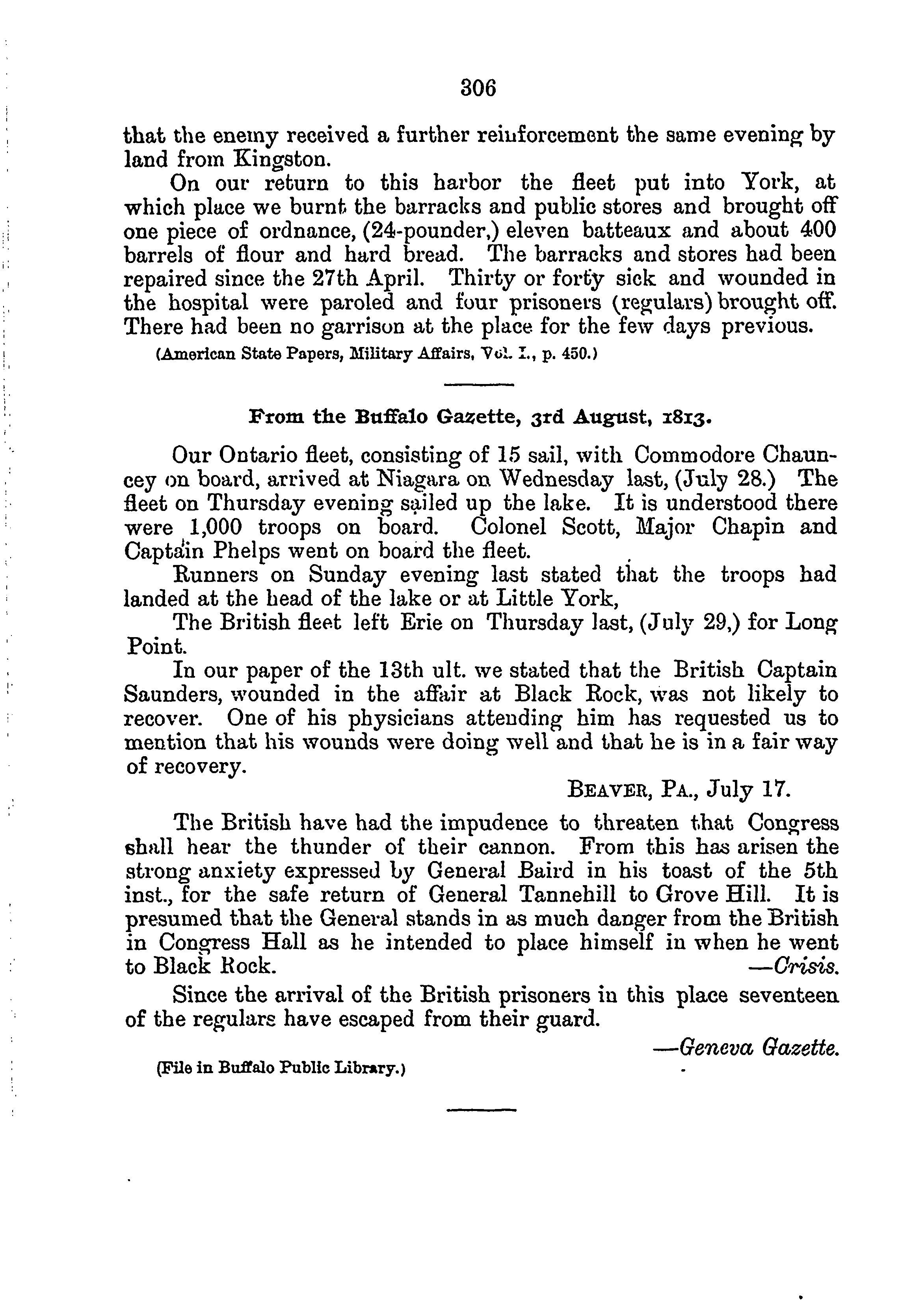 306

that the enemy received a further reinforcement the same evening by land from Kingston.

On our return to this harbor the fleet put into York, at which place we burnt the barracks and public stores and brought off one piece of ordnance, (24-pounder,) eleven batteaux and about 400 barrels of flour and hard bread. The barracks and stores had been repaired since the 27th April. Thirty or forty sick and wounded in the hospital were paroled and four prisoners (regulars) brought off. There had been no garrison at the place for the few days previous.

(American State Papers, Military Affairs, Vol. I., p. 450.)

From the Buffalo Gazette, 3rd August, 1813.

Our Ontario fleet, consisting of 15 sail, with Commodore Chauncey on board, arrived at Niagara on Wednesday last, (July 28.) The fleet on Thursday evening sailed up the lake. It is understood there were 1,000 troops on board. Colonel Scott, Major Chapin and Captain Phelps went on board the fleet.

Runners on Sunday evening last stated that the troops had landed at the head of the lake or at Little York,

The British fleet left Erie on Thursday last, (July 29,) for Long Point.

In our paper of the 13th ult. we stated that the British Captain Saunders, wounded in the affair at Black Rock, was not likely to recover. One of his physicians attending him has requested us to mention that his wounds were doing well and that he is in a fair way of recovery.

BEAVER, PA., July 17.

The British have had the impudence to threaten that Congress shall hear the thunder of their cannon. From this has arisen the strong anxiety expressed by General Baird in his toast of the 5th inst., for the safe return of General Tannehill to Grove Hill. It is presumed that the General stands in as much danger from the British in Congress Hall as he intended to place himself in when he went to Black Rock. —Crisis.

Since the arrival of the British prisoners in this place seventeen of the regulars have escaped from their guard.

—Geneva Gazette.

(File in Buffalo Public Library.)